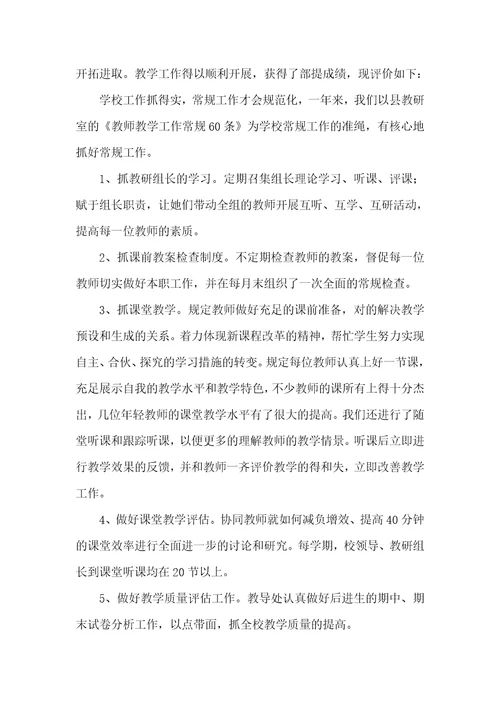 开拓进取。教学工作得以顺利开展，获得了部提成绩，现评价如下：

学校工作抓得实，常规工作才会规范化，一年来，我们以县教研室的《教师教学工作常规60条》为学校常规工作的准绳，有核心地抓好常规工作。

1、抓教研组长的学习。定期召集组长理论学习、听课、评课；赋于组长职责，让她们带动全组的教师开展互听、互学、互研活动，提高每一位教师的素质。

2、抓课前教案检查制度。不定期检查教师的教案，督促每一位教师切实做好本职工作，并在每月末组织了一次全面的常规检查。

3、抓课堂教学。规定教师做好充足的课前准备，对的解决教学预设和生成的关系。着力体现新课程改革的精神，帮忙学生努力实现自主、合伙、探究的学习措施的转变。规定每位教师认真上好一节课，充足展示自我的教学水平和教学特色，不少教师的课所有上得十分杰出，几位年轻教师的课堂教学水平有了很大的提高。我们还进行了随堂听课和跟踪听课，以便更多的理解教师的教学情景。听课后立即进行教学效果的反馈，并和教师一齐评价教学的得和失，立即改善教学工作。

4、做好课堂教学评估。协同教师就如何减负增效、提高40分钟的课堂效率进行全面进一步的讨论和研究。每学期，校领导、教研组长到课堂听课均在20节以上。

5、做好教学质量评估工作。教导处认真做好后进生的期中、期末试卷分析工作，以点带面，抓全校教学质量的提高。